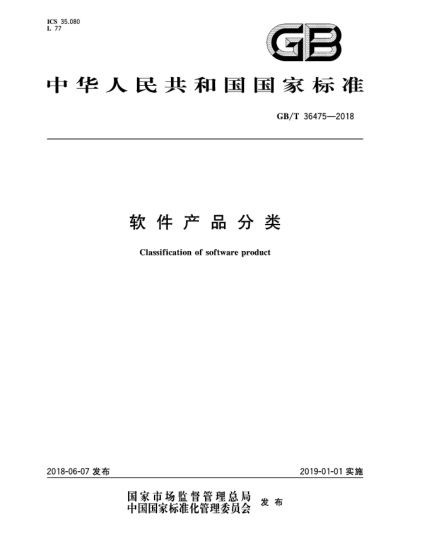 ICS 35.080
L 77

GB

中华人民共和国国家标准

GB/T 36475—2018

软件产品分类

Classification of software product

2018-06-07 发布

2019-01-01 实施

国家市场监督管理总局
中国国家标准化管理委员会 发布